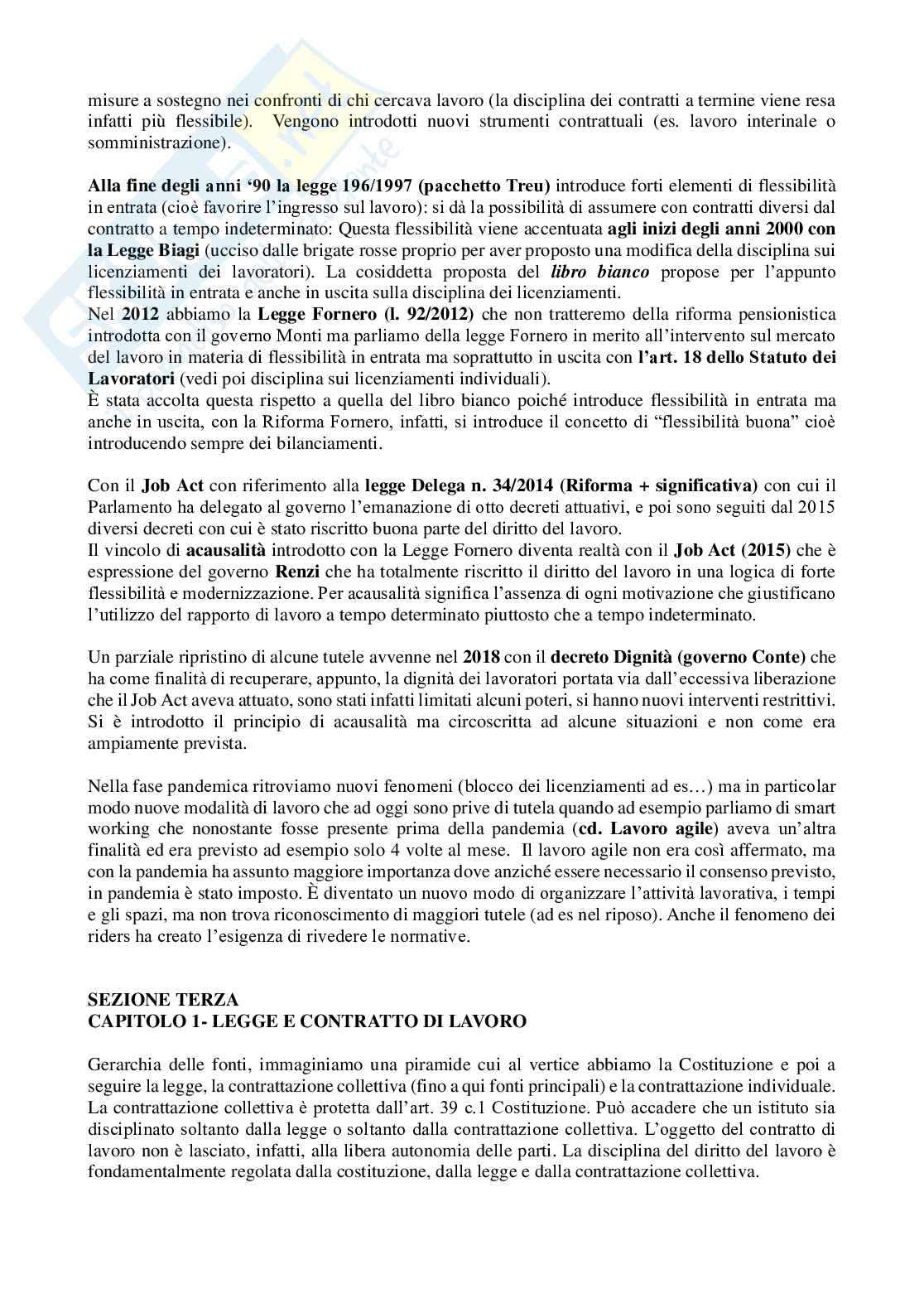 misure a sostegno nei confronti di chi cercava lavoro (la disciplina dei contratti a termine viene resa infatti più flessibile). Vengono introdotti nuovi strumenti contrattuali (es. lavoro interinale o somministrazione).

Alla fine degli anni '90 la legge 196/1997 (pacchetto Treu) introduce forti elementi di flessibilità in entrata (cioè favorire l'ingresso sul lavoro): si dà la possibilità di assumere con contratti diversi dal contratto a tempo indeterminato: Questa flessibilità viene accentuata agli inizi degli anni 2000 con la Legge Biagi (ucciso dalle brigate rosse proprio per aver proposto una modifica della disciplina sui licenziamenti dei lavoratori). La cosiddetta proposta del libro bianco propose per l'appunto flessibilità in entrata e anche in uscita sulla disciplina dei licenziamenti.
Nel 2012 abbiamo la Legge Fornero (l. 92/2012) che non tratteremo della riforma pensionistica introdotta con il governo Monti ma parliamo della legge Fornero in merito all'intervento sul mercato del lavoro in materia di flessibilità in entrata ma soprattutto in uscita con l'art. 18 dello Statuto dei Lavoratori (vedi poi disciplina sui licenziamenti individuali).
È stata accolta questa rispetto a quella del libro bianco poiché introduce flessibilità in entrata ma anche in uscita, con la Riforma Fornero, infatti, si introduce il concetto di "flessibilità buona" cioè introducendo sempre dei bilanciamenti.

Con il Job Act con riferimento alla legge Delega n. 34/2014 (Riforma + significativa) con cui il Parlamento ha delegato al governo l'emanazione di otto decreti attuativi, e poi sono seguiti dal 2015 diversi decreti con cui è stato riscritto buona parte del diritto del lavoro.
Il vincolo di acausalità introdotto con la Legge Fornero diventa realtà con il Job Act (2015) che è espressione del governo Renzi che ha totalmente riscritto il diritto del lavoro in una logica di forte flessibilità e modernizzazione. Per acausalità significa l'assenza di ogni motivazione che giustificano l'utilizzo del rapporto di lavoro a tempo determinato piuttosto che a tempo indeterminato.

Un parziale ripristino di alcune tutele avvenne nel 2018 con il decreto Dignità (governo Conte) che ha come finalità di recuperare, appunto, la dignità dei lavoratori portata via dall'eccessiva liberazione che il Job Act aveva attuato, sono stati infatti limitati alcuni poteri, si hanno nuovi interventi restrittivi. Si è introdotto il principio di acausalità ma circoscritta ad alcune situazioni e non come era ampiamente prevista.

Nella fase pandemica ritroviamo nuovi fenomeni (blocco dei licenziamenti ad es…) ma in particolar modo nuove modalità di lavoro che ad oggi sono prive di tutela quando ad esempio parliamo di smart working che nonostante fosse presente prima della pandemia (cd. Lavoro agile) aveva un'altra finalità ed era previsto ad esempio solo 4 volte al mese. Il lavoro agile non era così affermato, ma con la pandemia ha assunto maggiore importanza dove anziché essere necessario il consenso previsto, in pandemia è stato imposto. È diventato un nuovo modo di organizzare l'attività lavorativa, i tempi e gli spazi, ma non trova riconoscimento di maggiori tutele (ad es nel riposo). Anche il fenomeno dei riders ha creato l'esigenza di rivedere le normative.

SEZIONE TERZA
CAPITOLO 1- LEGGE E CONTRATTO DI LAVORO

Gerarchia delle fonti, immaginiamo una piramide cui al vertice abbiamo la Costituzione e poi a seguire la legge, la contrattazione collettiva (fino a qui fonti principali) e la contrattazione individuale. La contrattazione collettiva è protetta dall'art. 39 c.1 Costituzione. Può accadere che un istituto sia disciplinato soltanto dalla legge o soltanto dalla contrattazione collettiva. L'oggetto del contratto di lavoro non è lasciato, infatti, alla libera autonomia delle parti. La disciplina del diritto del lavoro è fondamentalmente regolata dalla costituzione, dalla legge e dalla contrattazione collettiva.